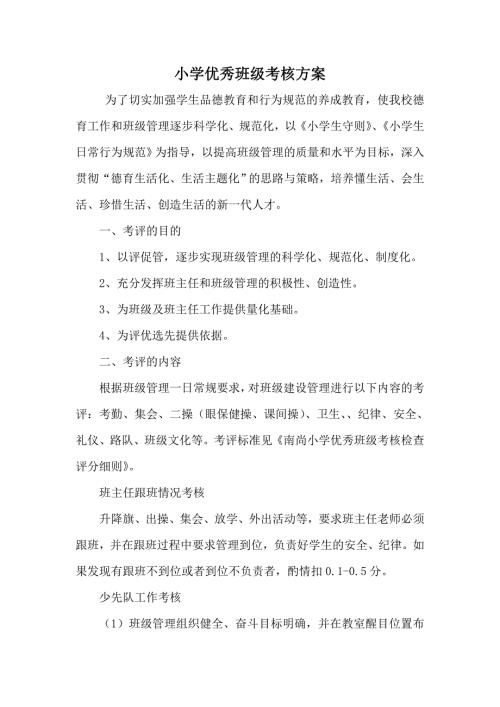 小学优秀班级考核方案

为了切实加强学生品德教育和行为规范的养成教育，使我校德育工作和班级管理逐步科学化、规范化，以《小学生守则》、《小学生日常行为规范》为指导，以提高班级管理的质量和水平为目标，深入贯彻“德育生活化、生活主题化”的思路与策略，培养懂生活、会生活、珍惜生活、创造生活的新一代人才。

一、考评的目的

1、以评促管，逐步实现班级管理的科学化、规范化、制度化。

2、充分发挥班主任和班级管理的积极性、创造性。

3、为班级及班主任工作提供量化基础。

4、为评优选先提供依据。

二、考评的内容

根据班级管理一日常规要求，对班级建设管理进行以下内容的考评：考勤、集会、二操（眼保健操、课间操）、卫生、、纪律、安全、礼仪、路队、班级文化等。考评标准见《南尚小学优秀班级考核检查评分细则》。

班主任跟班情况考核

升降旗、出操、集会、放学、外出活动等，要求班主任老师必须跟班，并在跟班过程中要求管理到位，负责好学生的安全、纪律。如果发现有跟班不到位或者到位不负责者，酌情扣 0.1-0.5 分。

少先队工作考核

（1）班级管理组织健全、奋斗目标明确，并在教室醒目位置布